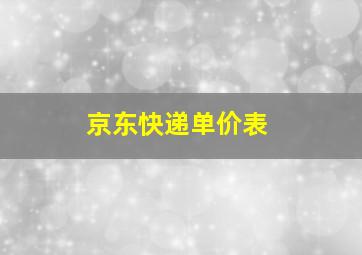 京东快递单价表